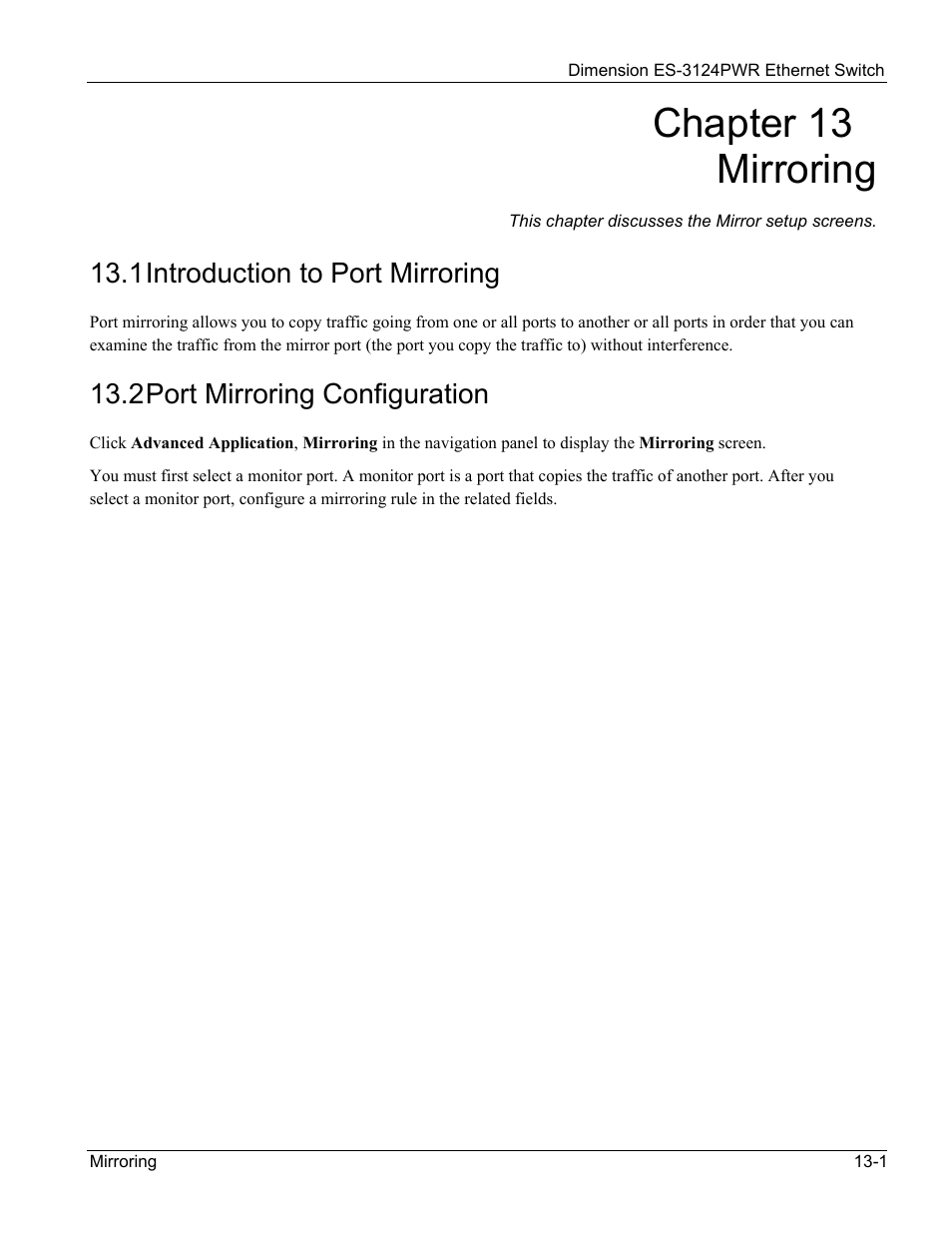 Dimension ES-3124PWR Ethernet Switch

Chapter 13
Mirroring

This chapter discusses the Mirror setup screens.

13.1Introduction to Port Mirroring

Port mirroring allows you to copy traffic going from one or all ports to another or all ports in order that you can examine the traffic from the mirror port (the port you copy the traffic to) without interference.

13.2Port Mirroring Configuration

Click Advanced Application, Mirroring in the navigation panel to display the Mirroring screen.

You must first select a monitor port. A monitor port is a port that copies the traffic of another port. After you select a monitor port, configure a mirroring rule in the related fields.

Mirroring 13-1